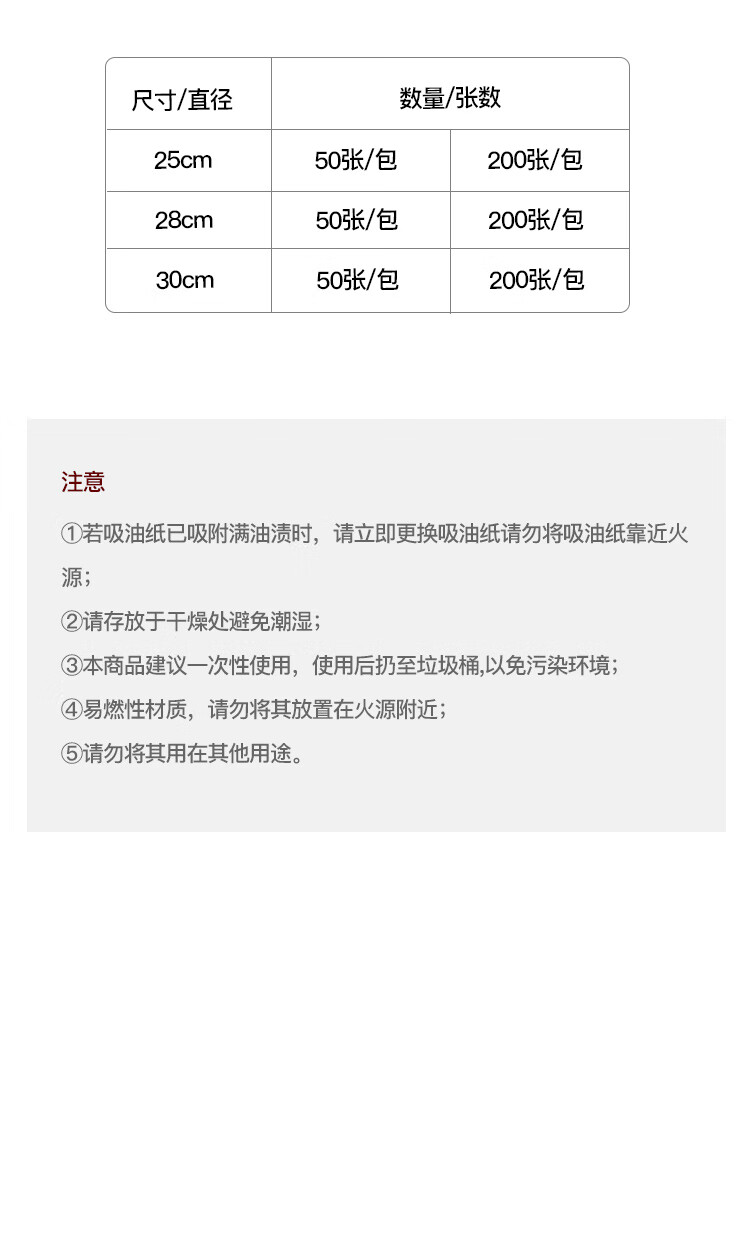 | 尺寸/直径 | 数量/张数 | |
|---|---|---|
| 25cm | 50张/包 | 200张/包 |
| 28cm | 50张/包 | 200张/包 |
| 30cm | 50张/包 | 200张/包 |

注意

①若吸油纸已吸附满油渍时，请立即更换吸油纸请勿将吸油纸靠近火源；

②请存放于干燥处避免潮湿；

③本商品建议一次性使用，使用后扔至垃圾桶,以免污染环境；

④易燃性材质，请勿将其放置在火源附近；

⑤请勿将其用在其他用途。